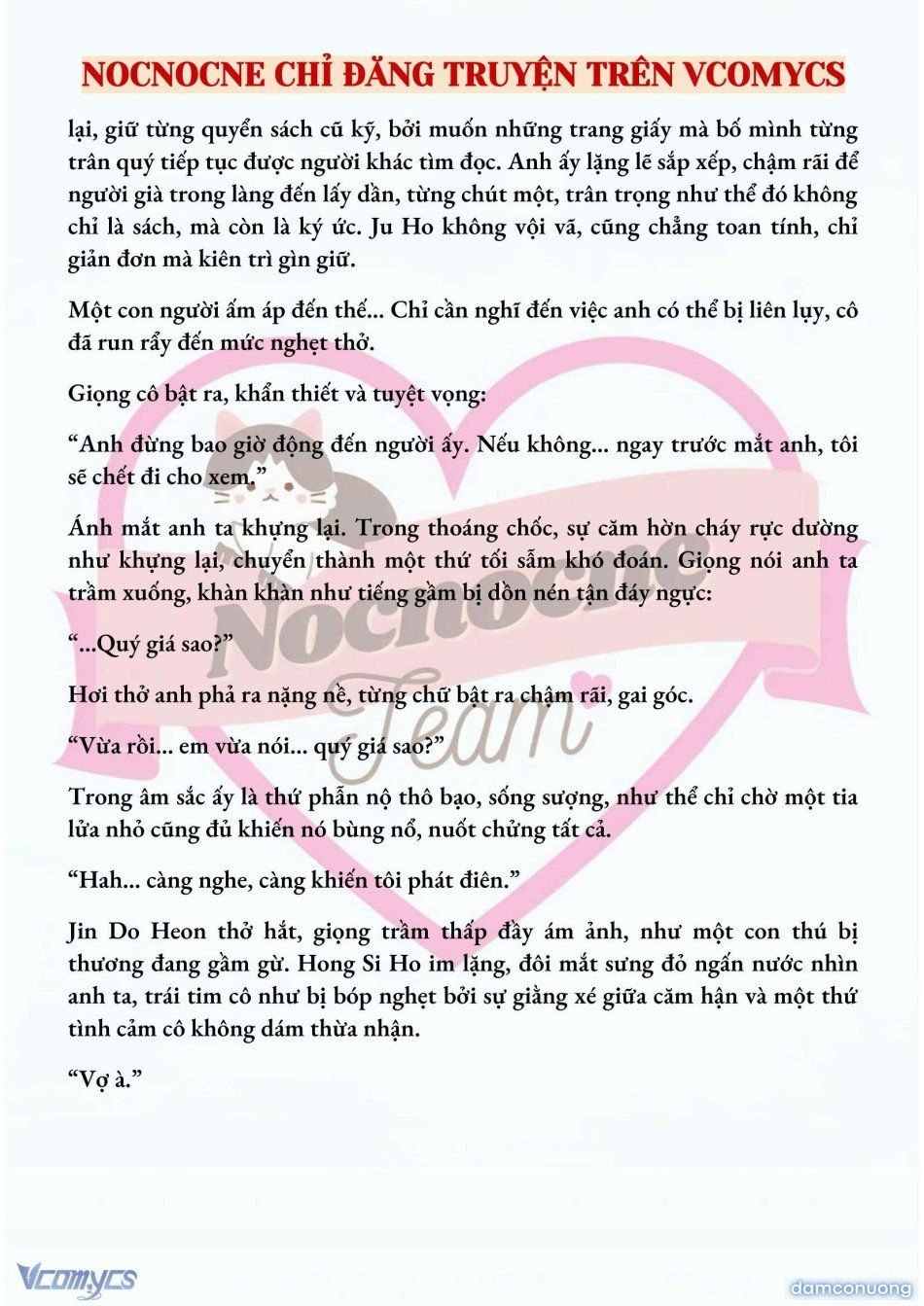 NOCNOCNE CHỈ ĐĂNG TRUYỆN TRÊN VCOMYCS

lại, giữ từng quyển sách cũ kỹ, bởi muốn những trang giấy mà bố mình từng trân quý tiếp tục được người khác tìm đọc. Anh ấy lặng lẽ sắp xếp, chậm rãi để người già trong làng đến lấy dần, từng chút một, trân trọng như thể đó không chỉ là sách, mà còn là ký ức. Ju Ho không vội vã, cũng chẳng toan tính, chỉ giản đơn mà kiên trì gìn giữ.

Một con người ấm áp đến thế... Chỉ cần nghĩ đến việc anh có thể bị liên lụy, cô đã run rẩy đến mức nghẹt thở.

Giọng cô bật ra, khẩn thiết và tuyệt vọng:

“Anh đừng bao giờ động đến người ấy. Nếu không... ngay trước mắt anh, tôi sẽ chết đi cho xem.”

Ánh mắt anh ta khựng lại. Trong thoáng chốc, sự căm hờn cháy rực dường như khựng lại, chuyển thành một thứ tối sẫm khó đoán. Giọng nói anh ta trầm xuống, khàn khàn như tiếng gầm bị dồn nén tận đáy ngực:

“...Quý giá sao?”

Hơi thở anh phả ra nặng nề, từng chữ bật ra chậm rãi, gai góc.

“Vừa rồi... em vừa nói... quý giá sao?”

Trong âm sắc ấy là thứ phẫn nộ thô bạo, sống sượng, như thể chỉ chờ một tia lửa nhỏ cũng đủ khiến nó bùng nổ, nuốt chửng tất cả.

“Hah... càng nghe, càng khiến tôi phát điên.”

Jin Do Heon thở hắt, giọng trầm thấp đầy ám ảnh, như một con thú bị thương đang gầm gừ. Hong Si Ho im lặng, đôi mắt sưng đỏ ngấn nước nhìn anh ta, trái tim cô như bị bóp nghẹt bởi sự giằng xé giữa căm hận và một thứ tình cảm cô không dám thừa nhận.

“Vợ à.”

Nocnocne Team

Vcomycs

damconuong